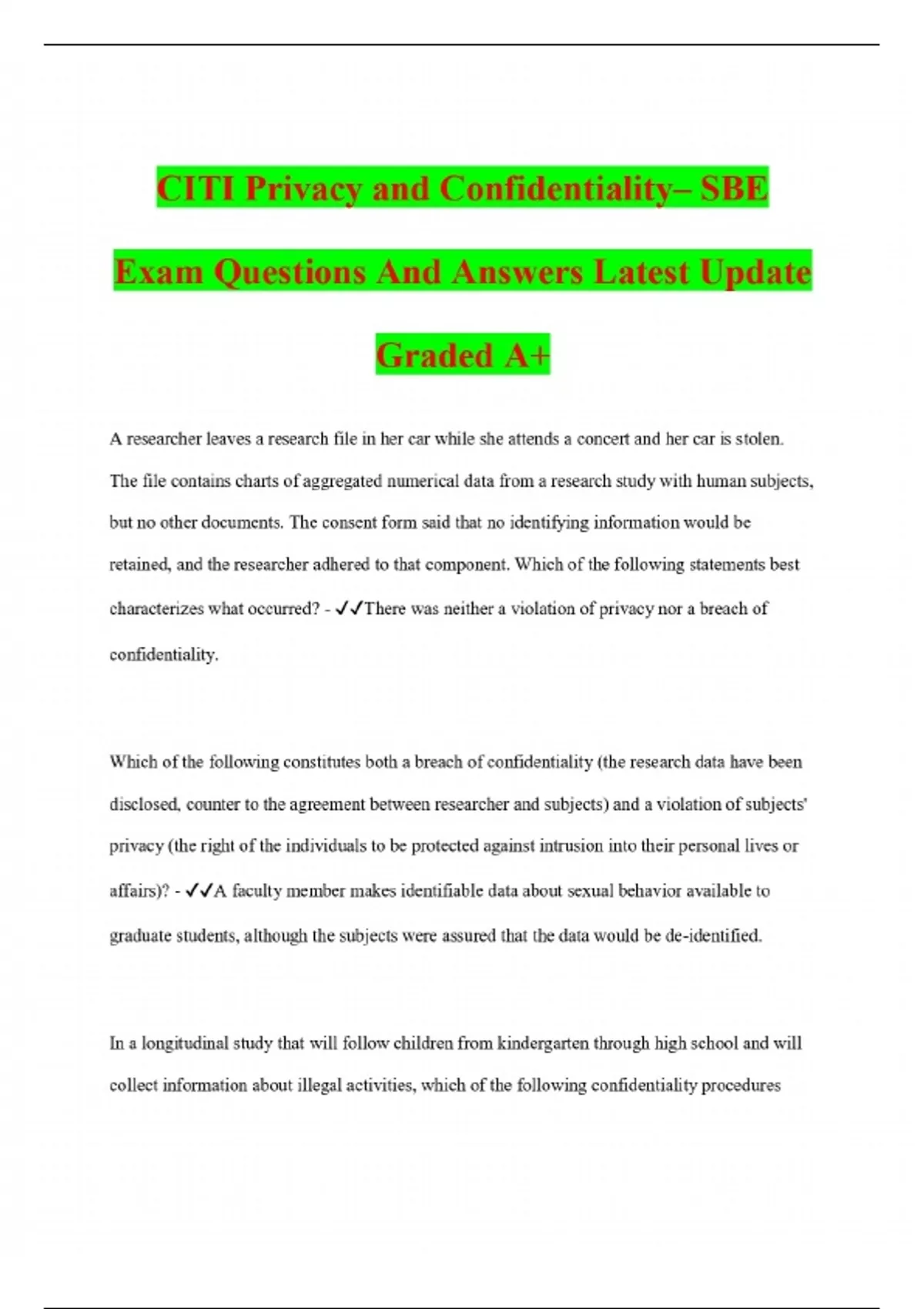 CITI Privacy and Confidentiality– SBE Exam Questions And Answers Latest Update Graded A+

A researcher leaves a research file in her car while she attends a concert and her car is stolen. The file contains charts of aggregated numerical data from a research study with human subjects, but no other documents. The consent form said that no identifying information would be retained, and the researcher adhered to that component. Which of the following statements best characterizes what occurred? - ✓✓There was neither a violation of privacy nor a breach of confidentiality.

Which of the following constitutes both a breach of confidentiality (the research data have been disclosed, counter to the agreement between researcher and subjects) and a violation of subjects' privacy (the right of the individuals to be protected against intrusion into their personal lives or affairs)? - ✓✓A faculty member makes identifiable data about sexual behavior available to graduate students, although the subjects were assured that the data would be de-identified.

In a longitudinal study that will follow children from kindergarten through high school and will collect information about illegal activities, which of the following confidentiality procedures